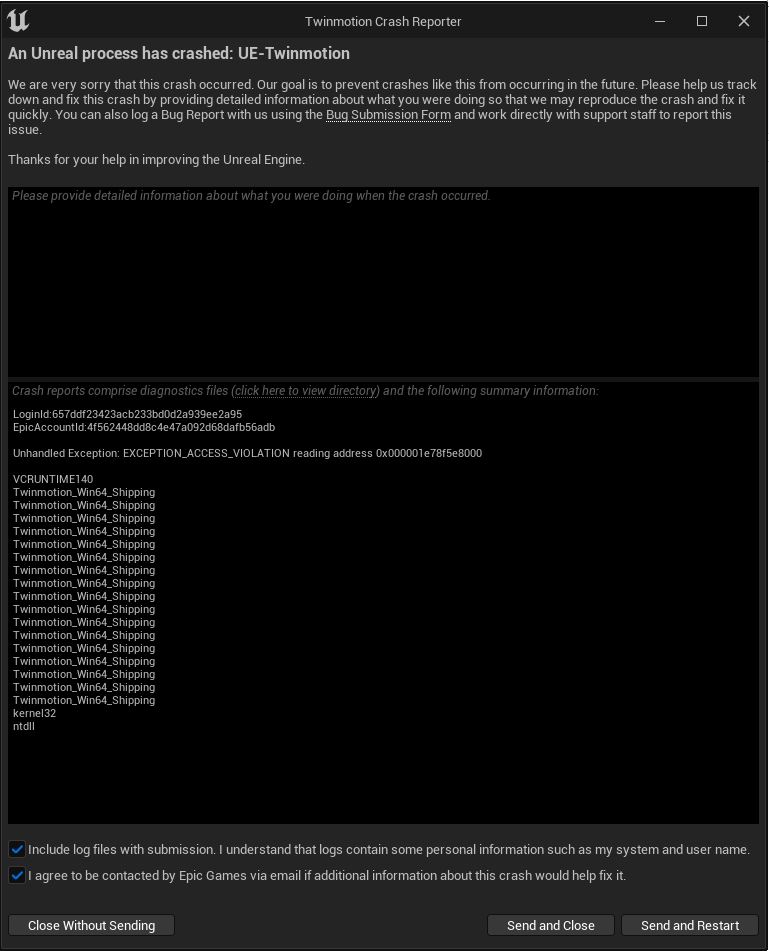 Twinmotion Crash Reporter

An Unreal process has crashed: UE-Twinmotion

We are very sorry that this crash occurred. Our goal is to prevent crashes like this from occurring in the future. Please help us track down and fix this crash by providing detailed information about what you were doing so that we may reproduce the crash and fix it quickly. You can also log a Bug Report with us using the Bug Submission Form and work directly with support staff to report this issue.

Thanks for your help in improving the Unreal Engine.

Please provide detailed information about what you were doing when the crash occurred.

Crash reports comprise diagnostics files (click here to view directory) and the following summary information:

LoginId:657ddf23423acb233bd0d2a939ee2a95
EpicAccountId:4f562448dd8c4e47a092d68dafb56adb

Unhandled Exception: EXCEPTION_ACCESS_VIOLATION reading address 0x000001e78f5e8000

VCRUNTIME140
Twinmotion_Win64_Shipping
Twinmotion_Win64_Shipping
Twinmotion_Win64_Shipping
Twinmotion_Win64_Shipping
Twinmotion_Win64_Shipping
Twinmotion_Win64_Shipping
Twinmotion_Win64_Shipping
Twinmotion_Win64_Shipping
Twinmotion_Win64_Shipping
Twinmotion_Win64_Shipping
Twinmotion_Win64_Shipping
Twinmotion_Win64_Shipping
Twinmotion_Win64_Shipping
Twinmotion_Win64_Shipping
Twinmotion_Win64_Shipping
Twinmotion_Win64_Shipping
Twinmotion_Win64_Shipping
kernel32
ntdll

Include log files with submission. I understand that logs contain some personal information such as my system and user name.

I agree to be contacted by Epic Games via email if additional information about this crash would help fix it.

Close Without Sending

Send and Close

Send and Restart